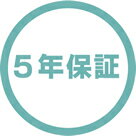 5年保証